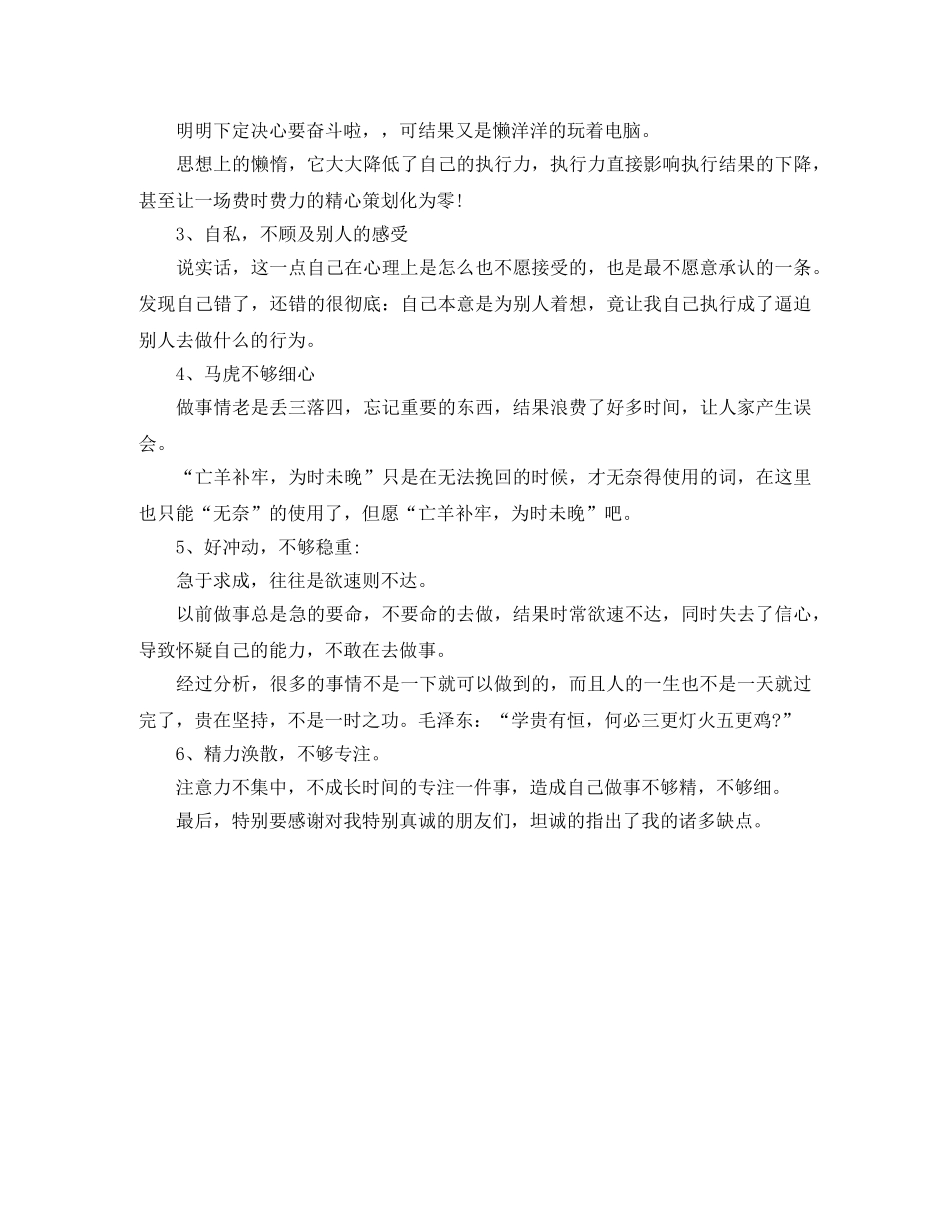 明明下定决心要奋斗啦，，可结果又是懒洋洋的玩着电脑。

思想上的懒惰，它大大降低了自己的执行力，执行力直接影响执行结果的下降，甚至让一场费时费力的精心策划化为零!

3、自私，不顾及别人的感受

说实话，这一点自己在心理上是怎么也不愿接受的，也是最不愿意承认的一条。发现自己错了，还错的很彻底：自己本意是为别人着想，竟让我自己执行成了逼迫别人去做什么的行为。

4、马虎不够细心

做事情老是丢三落四，忘记重要的东西，结果浪费了好多时间，让人家产生误会。

“亡羊补牢，为时未晚”只是在无法挽回的时候，才无奈得使用的词，在这里也只能“无奈”的使用了，但愿“亡羊补牢，为时未晚”吧。

5、好冲动，不够稳重:

急于求成，往往是欲速则不达。

以前做事总是急的要命，不要命的去做，结果时常欲速不达，同时失去了信心，导致怀疑自己的能力，不敢在去做事。

经过分析，很多的事情不是一下就可以做到的，而且人的一生也不是一天就过完了，贵在坚持，不是一时之功。毛泽东：“学贵有恒，何必三更灯火五更鸡?”

6、精力涣散，不够专注。

注意力不集中，不成长时间的专注一件事，造成自己做事不够精，不够细。

最后，特别要感谢对我特别真诚的朋友们，坦诚的指出了我的诸多缺点。